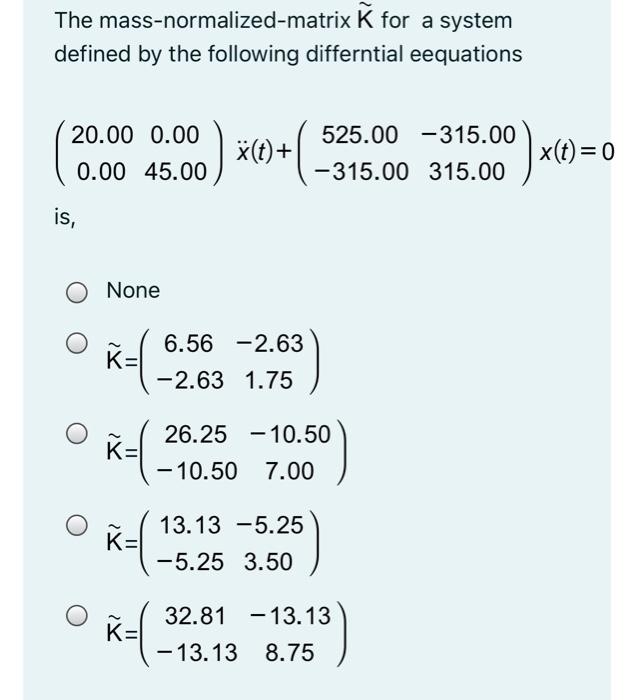 The mass-normalized-matrix $\tilde{K}$ for a system defined by the following differntial eequations

$\begin{pmatrix} 20.00 & 0.00 \\ 0.00 & 45.00 \end{pmatrix} \ddot{x}(t) + \begin{pmatrix} 525.00 & -315.00 \\ -315.00 & 315.00 \end{pmatrix} x(t) = 0$

is,

None

$\tilde{K} = \begin{pmatrix} 6.56 & -2.63 \\ -2.63 & 1.75 \end{pmatrix}$

$\tilde{K} = \begin{pmatrix} 26.25 & -10.50 \\ -10.50 & 7.00 \end{pmatrix}$

$\tilde{K} = \begin{pmatrix} 13.13 & -5.25 \\ -5.25 & 3.50 \end{pmatrix}$

$\tilde{K} = \begin{pmatrix} 32.81 & -13.13 \\ -13.13 & 8.75 \end{pmatrix}$